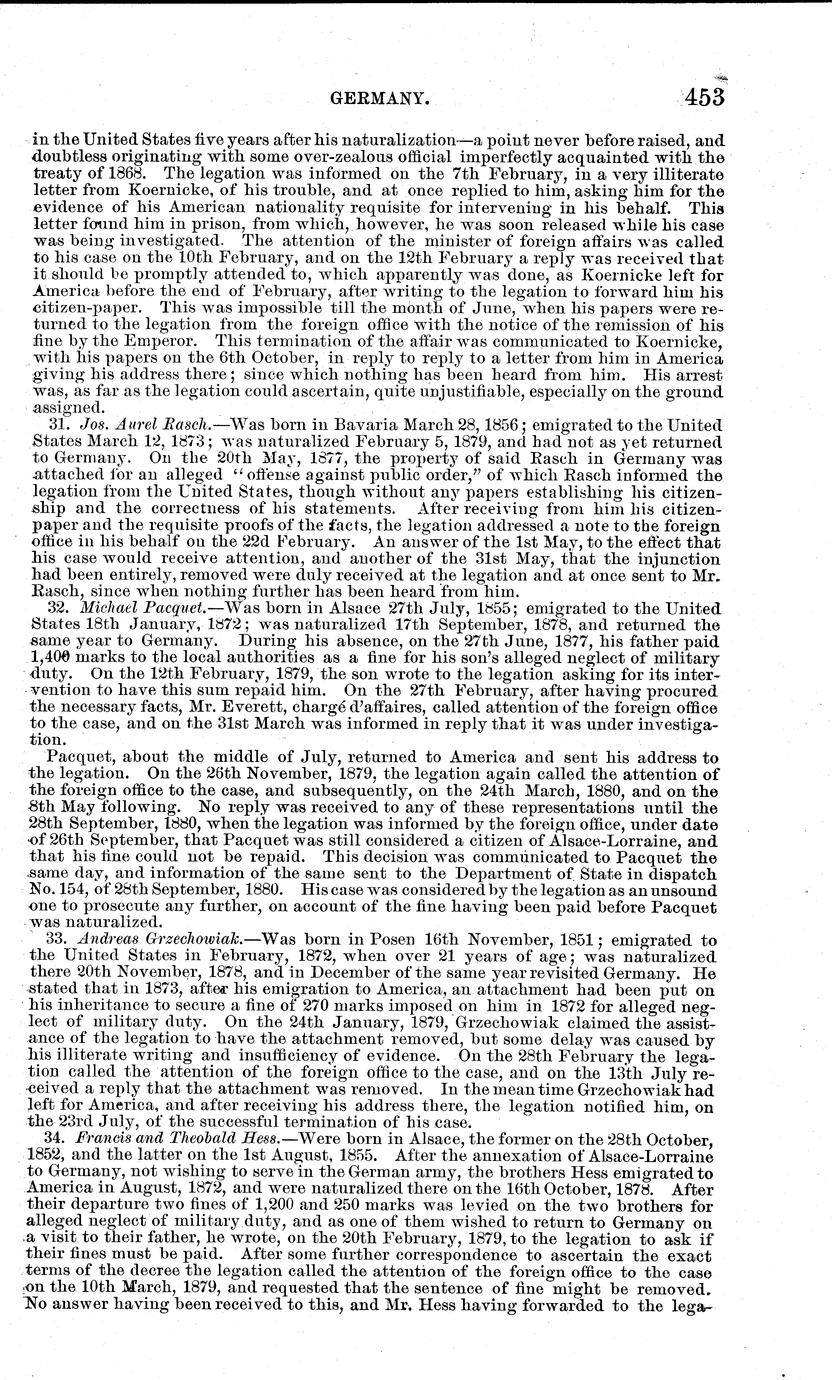 GERMANY. 453

in the United States five years after his naturalization—a point never before raised, and doubtless originating with some over-zealous official imperfectly acquainted with the treaty of 1868. The legation was informed on the 7th February, in a very illiterate letter from Koernicke, of his trouble, and at once replied to him, asking him for the evidence of his American nationality requisite for intervening in his behalf. This letter found him in prison, from which, however, he was soon released while his case was being investigated. The attention of the minister of foreign affairs was called to his case on the 10th February, and on the 12th February a reply was received that it should be promptly attended to, which apparently was done, as Koernicke left for America before the end of February, after writing to the legation to forward him his citizen-paper. This was impossible till the month of June, when his papers were returned to the legation from the foreign office with the notice of the remission of his fine by the Emperor. This termination of the affair was communicated to Koernicke, with his papers on the 6th October, in reply to reply to a letter from him in America giving his address there; since which nothing has been heard from him. His arrest was, as far as the legation could ascertain, quite unjustifiable, especially on the ground assigned.

31. *Jos. Aurel Rasch.*—Was born in Bavaria March 28, 1856; emigrated to the United States March 12, 1873; was naturalized February 5, 1879, and had not as yet returned to Germany. On the 20th May, 1877, the property of said Rasch in Germany was attached for an alleged "offense against public order," of which Rasch informed the legation from the United States, though without any papers establishing his citizenship and the correctness of his statements. After receiving from him his citizen-paper and the requisite proofs of the facts, the legation addressed a note to the foreign office in his behalf on the 22d February. An answer of the 1st May, to the effect that his case would receive attention, and another of the 31st May, that the injunction had been entirely, removed were duly received at the legation and at once sent to Mr. Rasch, since when nothing further has been heard from him.

32. *Michael Pacquet.*—Was born in Alsace 27th July, 1855; emigrated to the United States 18th January, 1872; was naturalized 17th September, 1878, and returned the same year to Germany. During his absence, on the 27th June, 1877, his father paid 1,400 marks to the local authorities as a fine for his son's alleged neglect of military duty. On the 12th February, 1879, the son wrote to the legation asking for its intervention to have this sum repaid him. On the 27th February, after having procured the necessary facts, Mr. Everett, chargé d'affaires, called attention of the foreign office to the case, and on the 31st March was informed in reply that it was under investigation.

Pacquet, about the middle of July, returned to America and sent his address to the legation. On the 26th November, 1879, the legation again called the attention of the foreign office to the case, and subsequently, on the 24th March, 1880, and on the 8th May following. No reply was received to any of these representations until the 28th September, 1880, when the legation was informed by the foreign office, under date of 26th September, that Pacquet was still considered a citizen of Alsace-Lorraine, and that his fine could not be repaid. This decision was communicated to Pacquet the same day, and information of the same sent to the Department of State in dispatch No. 154, of 28th September, 1880. His case was considered by the legation as an unsound one to prosecute any further, on account of the fine having been paid before Pacquet was naturalized.

33. *Andreas Grzechowiak.*—Was born in Posen 16th November, 1851; emigrated to the United States in February, 1872, when over 21 years of age; was naturalized there 20th November, 1878, and in December of the same year revisited Germany. He stated that in 1873, after his emigration to America, an attachment had been put on his inheritance to secure a fine of 270 marks imposed on him in 1872 for alleged neglect of military duty. On the 24th January, 1879, Grzechowiak claimed the assistance of the legation to have the attachment removed, but some delay was caused by his illiterate writing and insufficiency of evidence. On the 28th February the legation called the attention of the foreign office to the case, and on the 13th July received a reply that the attachment was removed. In the mean time Grzechowiak had left for America, and after receiving his address there, the legation notified him, on the 23rd July, of the successful termination of his case.

34. *Francis and Theobald Hess.*—Were born in Alsace, the former on the 28th October, 1852, and the latter on the 1st August, 1855. After the annexation of Alsace-Lorraine to Germany, not wishing to serve in the German army, the brothers Hess emigrated to America in August, 1872, and were naturalized there on the 16th October, 1878. After their departure two fines of 1,200 and 250 marks was levied on the two brothers for alleged neglect of military duty, and as one of them wished to return to Germany on a visit to their father, he wrote, on the 20th February, 1879, to the legation to ask if their fines must be paid. After some further correspondence to ascertain the exact terms of the decree the legation called the attention of the foreign office to the case on the 10th March, 1879, and requested that the sentence of fine might be removed. No answer having been received to this, and Mr. Hess having forwarded to the lega-